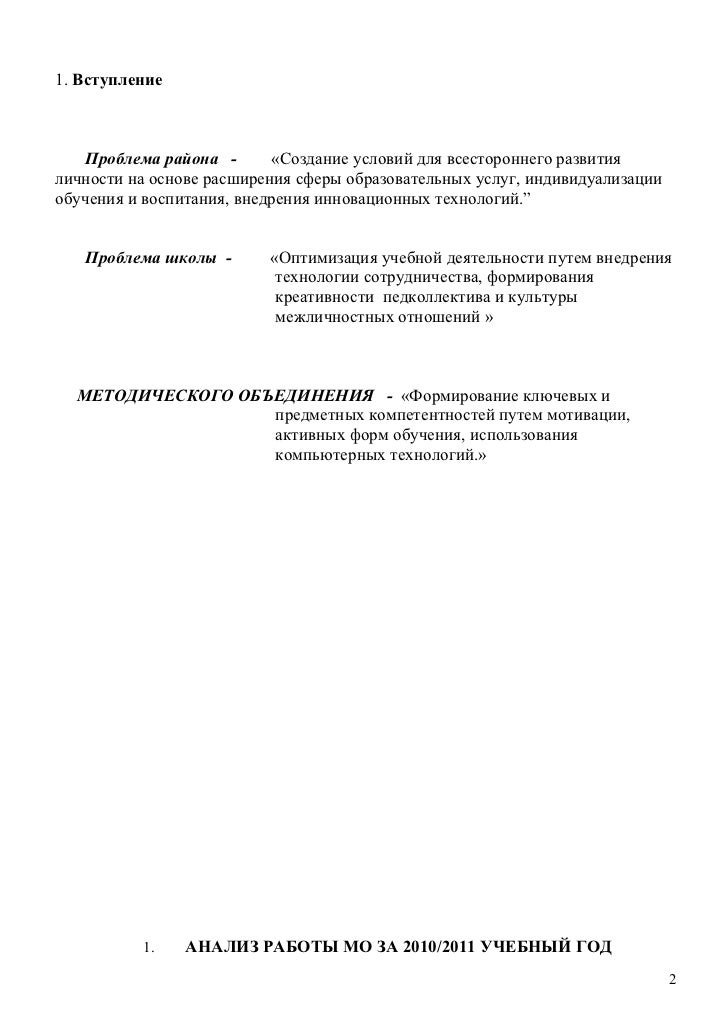 1. Вступление

Проблема района - «Создание условий для всестороннего развития личности на основе расширения сферы образовательных услуг, индивидуализации обучения и воспитания, внедрения инновационных технологий.”

Проблема школы - «Оптимизация учебной деятельности путем внедрения технологии сотрудничества, формирования креативности педколлектива и культуры межличностных отношений »

МЕТОДИЧЕСКОГО ОБЪЕДИНЕНИЯ - «Формирование ключевых и предметных компетентностей путем мотивации, активных форм обучения, использования компьютерных технологий.»

1. АНАЛИЗ РАБОТЫ МО ЗА 2010/2011 УЧЕБНЫЙ ГОД

2